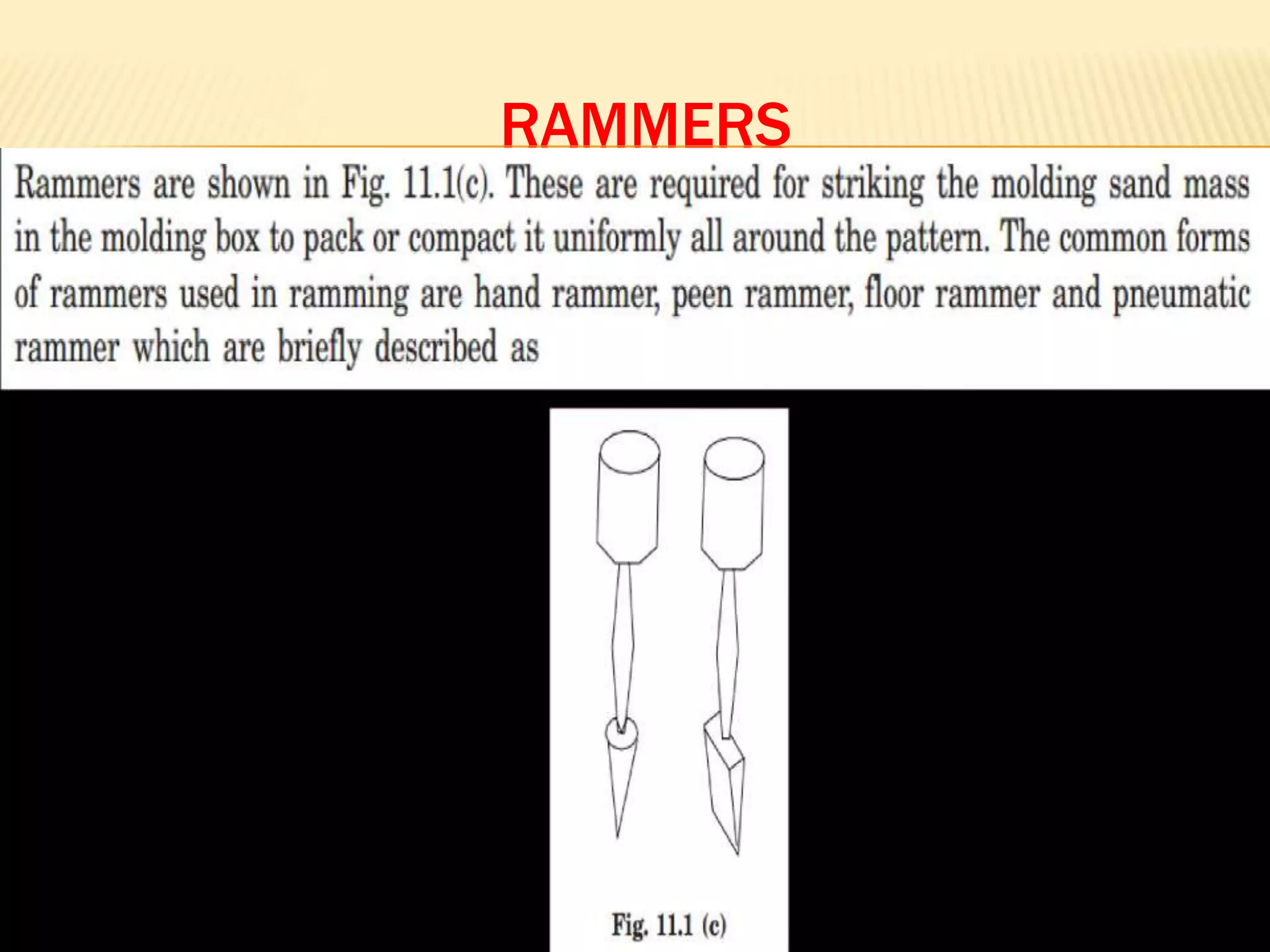 RAMMERS

Rammers are shown in Fig. 11.1(c). These are required for striking the molding sand mass in the molding box to pack or compact it uniformly all around the pattern. The common forms of rammers used in ramming are hand rammer, peen rammer, floor rammer and pneumatic rammer which are briefly described as

Fig. 11.1 (c)